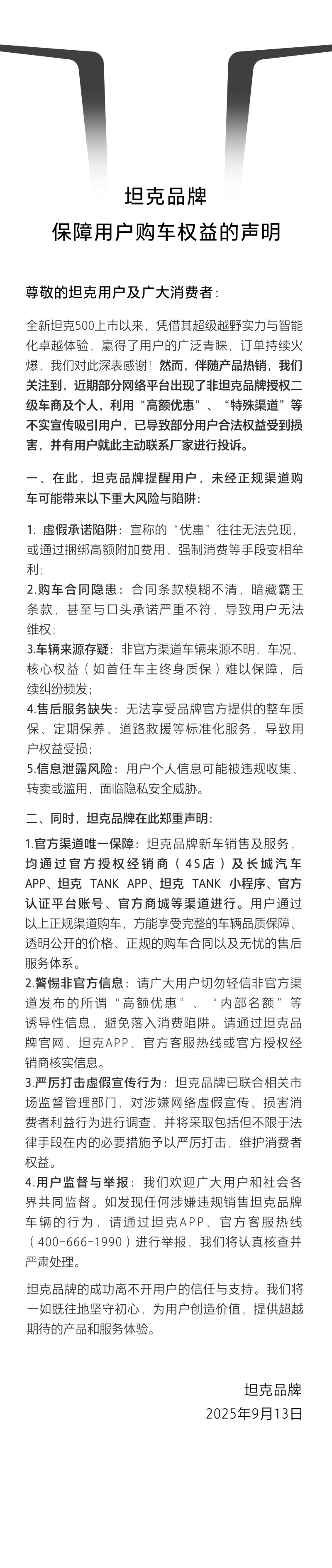 坦克品牌
保障用户购车权益的声明

尊敬的坦克用户及广大消费者：

全新坦克500上市以来，凭借其超级越野实力与智能化卓越体验，赢得了用户的广泛青睐，订单持续火爆，我们对此深表感谢！然而，伴随产品热销，我们关注到，近期部分网络平台出现了非坦克品牌授权二级车商及个人，利用“高额优惠”、“特殊渠道”等不实宣传吸引用户，已导致部分用户合法权益受到损害，并有用户就此主动联系厂家进行投诉。

一、在此，坦克品牌提醒用户，未经正规渠道购车可能带来以下重大风险与陷阱：

1. 虚假承诺陷阱：宣称的“优惠”往往无法兑现，或通过捆绑高额附加费用、强制消费等手段变相牟利；
2.购车合同隐患：合同条款模糊不清，暗藏霸王条款，甚至与口头承诺严重不符，导致用户无法维权；
3.车辆来源存疑：非官方渠道车辆来源不明，车况、核心权益（如首任车主终身质保）难以保障，后续纠纷频发；
4.售后服务缺失：无法享受品牌官方提供的整车质保、定期保养、道路救援等标准化服务，导致用户权益受损；
5.信息泄露风险：用户个人信息可能被违规收集、转卖或滥用，面临隐私安全威胁。

二、同时，坦克品牌在此郑重声明：

1.官方渠道唯一保障：坦克品牌新车销售及服务，均通过官方授权经销商（4S店）及长城汽车APP、坦克 TANK APP、坦克 TANK 小程序、官方认证平台账号、官方商城等渠道进行。用户通过以上正规渠道购车，方能享受完整的车辆品质保障、透明公开的价格、正规的购车合同以及无忧的售后服务体系。
2.警惕非官方信息：请广大用户切勿轻信非官方渠道发布的所谓“高额优惠”、“内部名额”等诱导性信息，避免落入消费陷阱。请通过坦克品牌官网、坦克APP、官方客服热线或官方授权经销商核实信息。
3.严厉打击虚假宣传行为：坦克品牌已联合相关市场监督管理部门，对涉嫌网络虚假宣传、损害消费者利益行为进行调查，并将采取包括但不限于法律手段在内的必要措施予以严厉打击，维护消费者权益。
4.用户监督与举报：我们欢迎广大用户和社会各界共同监督。如发现任何涉嫌违规销售坦克品牌车辆的行为，请通过坦克APP、官方客服热线（400-666-1990）进行举报，我们将认真核查并严肃处理。

坦克品牌的成功离不开用户的信任与支持。我们将一如既往地坚守初心，为用户创造价值，提供超越期待的产品和服务体验。

坦克品牌
2025年9月13日